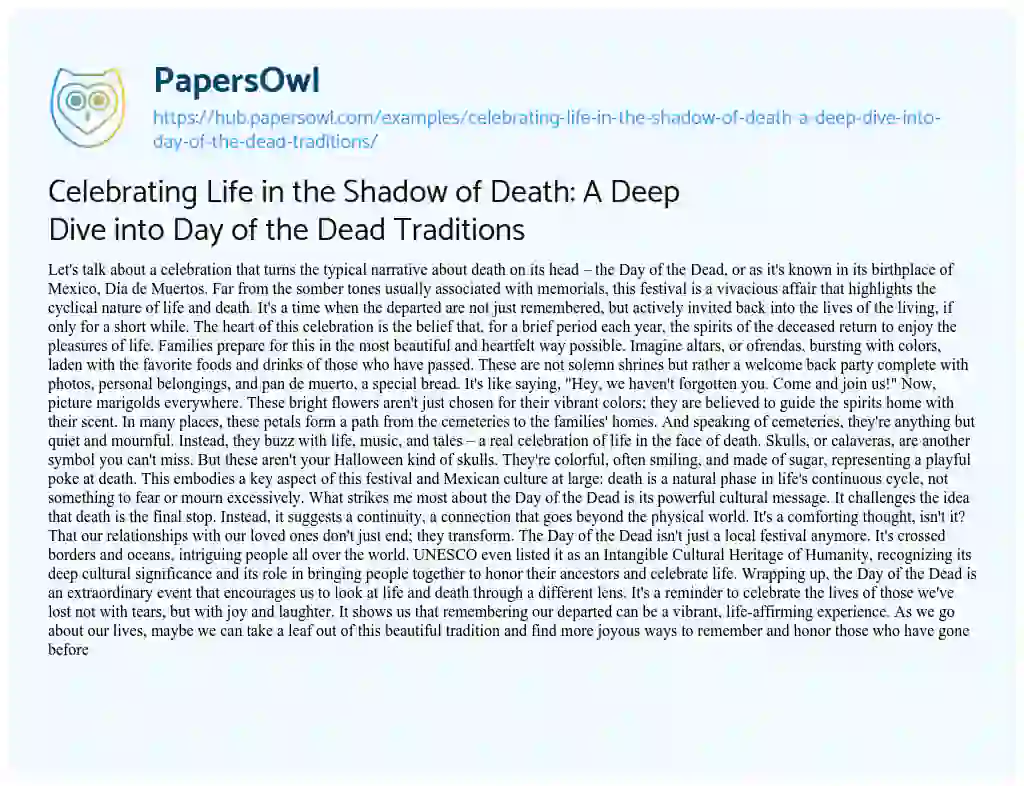 PapersOwl

https://hub.papersowl.com/examples/celebrating-life-in-the-shadow-of-death-a-deep-dive-into-day-of-the-dead-traditions/

Celebrating Life in the Shadow of Death: A Deep Dive into Day of the Dead Traditions

Let's talk about a celebration that turns the typical narrative about death on its head – the Day of the Dead, or as it's known in its birthplace of Mexico, Día de Muertos. Far from the somber tones usually associated with memorials, this festival is a vivacious affair that highlights the cyclical nature of life and death. It's a time when the departed are not just remembered, but actively invited back into the lives of the living, if only for a short while. The heart of this celebration is the belief that, for a brief period each year, the spirits of the deceased return to enjoy the pleasures of life. Families prepare for this in the most beautiful and heartfelt way possible. Imagine altars, or ofrendas, bursting with colors, laden with the favorite foods and drinks of those who have passed. These are not solemn shrines but rather a welcome back party complete with photos, personal belongings, and pan de muerto, a special bread. It's like saying, "Hey, we haven't forgotten you. Come and join us!" Now, picture marigolds everywhere. These bright flowers aren't just chosen for their vibrant colors; they are believed to guide the spirits home with their scent. In many places, these petals form a path from the cemeteries to the families' homes. And speaking of cemeteries, they're anything but quiet and mournful. Instead, they buzz with life, music, and tales – a real celebration of life in the face of death. Skulls, or calaveras, are another symbol you can't miss. But these aren't your Halloween kind of skulls. They're colorful, often smiling, and made of sugar, representing a playful poke at death. This embodies a key aspect of this festival and Mexican culture at large: death is a natural phase in life's continuous cycle, not something to fear or mourn excessively. What strikes me most about the Day of the Dead is its powerful cultural message. It challenges the idea that death is the final stop. Instead, it suggests a continuity, a connection that goes beyond the physical world. It's a comforting thought, isn't it? That our relationships with our loved ones don't just end; they transform. The Day of the Dead isn't just a local festival anymore. It's crossed borders and oceans, intriguing people all over the world. UNESCO even listed it as an Intangible Cultural Heritage of Humanity, recognizing its deep cultural significance and its role in bringing people together to honor their ancestors and celebrate life. Wrapping up, the Day of the Dead is an extraordinary event that encourages us to look at life and death through a different lens. It's a reminder to celebrate the lives of those we've lost not with tears, but with joy and laughter. It shows us that remembering our departed can be a vibrant, life-affirming experience. As we go about our lives, maybe we can take a leaf out of this beautiful tradition and find more joyous ways to remember and honor those who have gone before